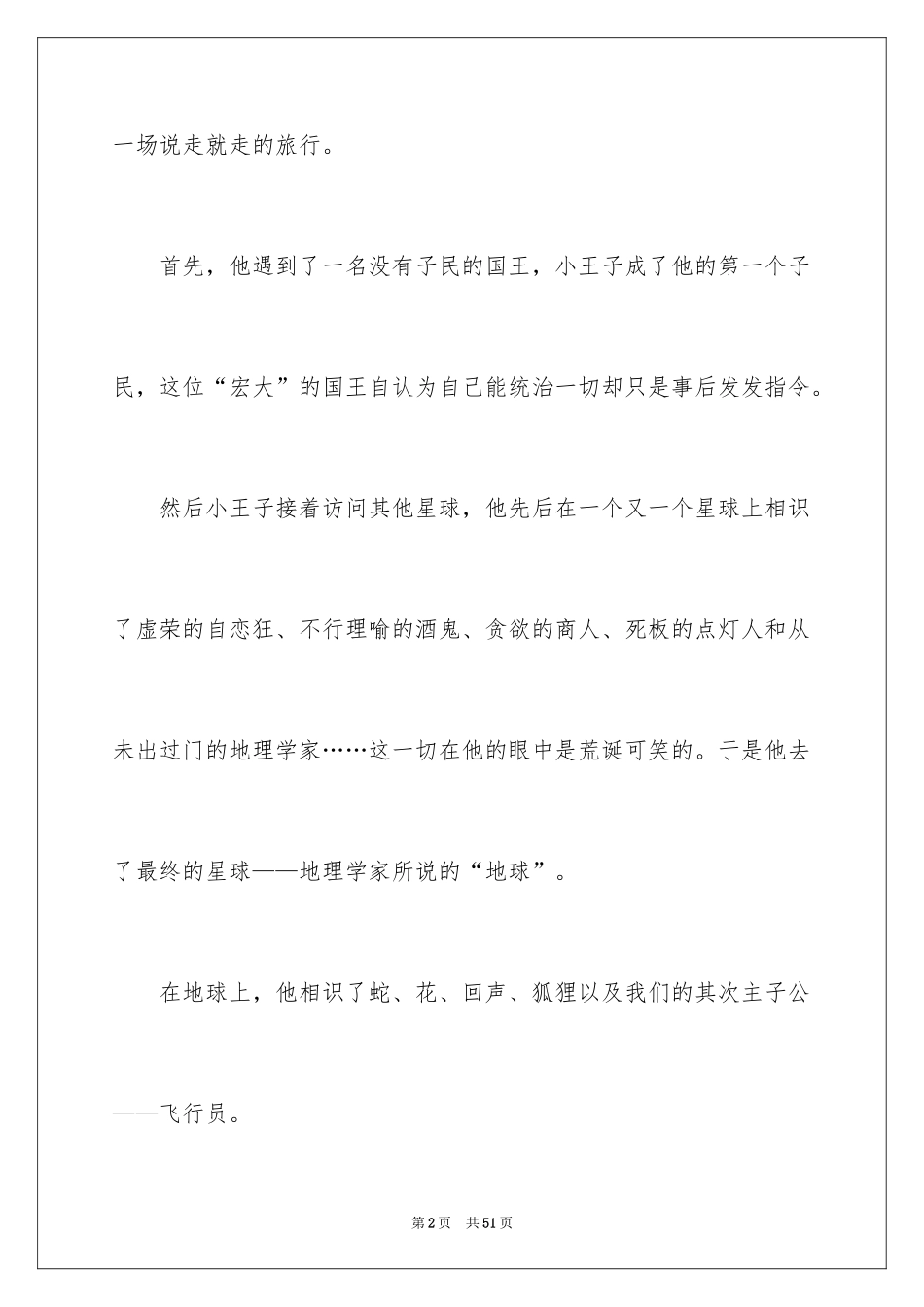 一场说走就走的旅行。

首先，他遇到了一名没有子民的国王，小王子成了他的第一个子民，这位“宏大”的国王自认为自己能统治一切却只是事后发发指令。

然后小王子接着访问其他星球，他先后在一个又一个星球上相识了虚荣的自恋狂、不行理喻的酒鬼、贪欲的商人、死板的点灯人和从未出过门的地理学家……这一切在他的眼中是荒诞可笑的。于是他去了最终的星球——地理学家所说的“地球”。

在地球上，他相识了蛇、花、回声、狐狸以及我们的其次主子公——飞行员。

第2页 共51页